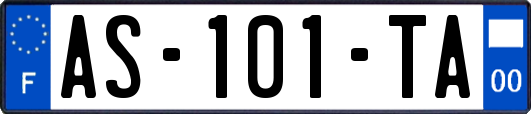 F
AS-101-TA
00